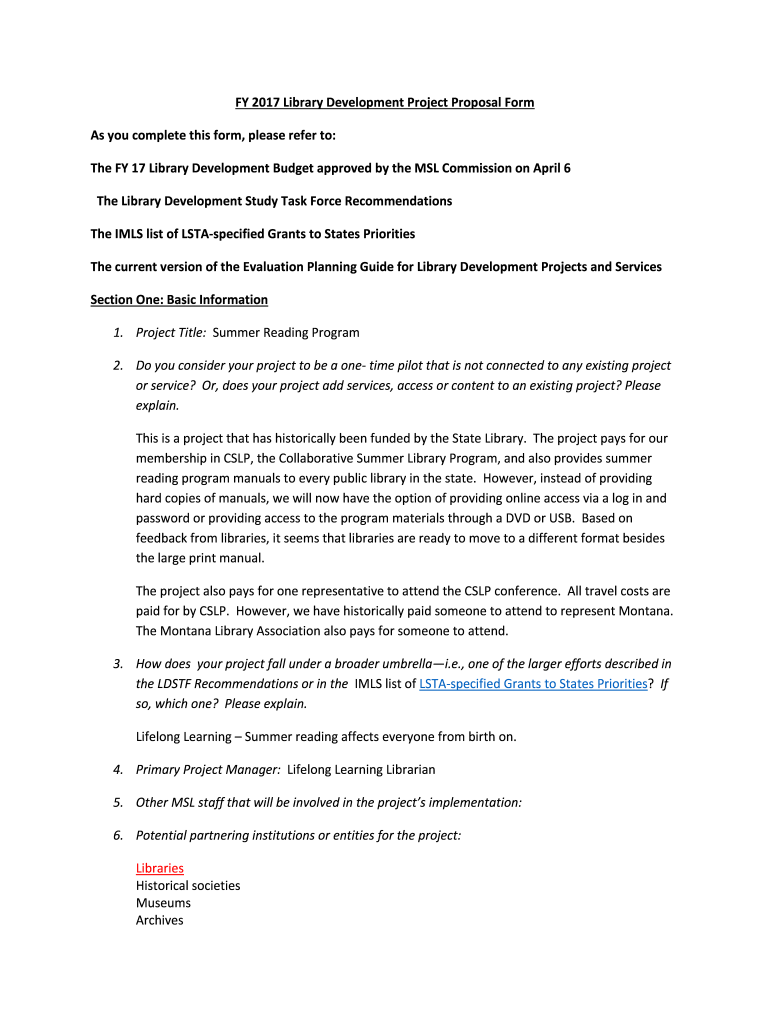 FY 2017 Library Development Project Proposal Form

As you complete this form, please refer to:

The FY 17 Library Development Budget approved by the MSL Commission on April 6

The Library Development Study Task Force Recommendations

The IMLS list of LSTA-specified Grants to States Priorities

The current version of the Evaluation Planning Guide for Library Development Projects and Services

Section One: Basic Information

1. Project Title: Summer Reading Program

2. Do you consider your project to be a one- time pilot that is not connected to any existing project or service? Or, does your project add services, access or content to an existing project? Please explain.

This is a project that has historically been funded by the State Library. The project pays for our membership in CSLP, the Collaborative Summer Library Program, and also provides summer reading program manuals to every public library in the state. However, instead of providing hard copies of manuals, we will now have the option of providing online access via a log in and password or providing access to the program materials through a DVD or USB. Based on feedback from libraries, it seems that libraries are ready to move to a different format besides the large print manual.

The project also pays for one representative to attend the CSLP conference. All travel costs are paid for by CSLP. However, we have historically paid someone to attend to represent Montana. The Montana Library Association also pays for someone to attend.

3. How does your project fall under a broader umbrella—i.e., one of the larger efforts described in the LDSTF Recommendations or in the IMLS list of LSTA-specified Grants to States Priorities? If so, which one? Please explain.

Lifelong Learning – Summer reading affects everyone from birth on.

4. Primary Project Manager: Lifelong Learning Librarian

5. Other MSL staff that will be involved in the project's implementation:

6. Potential partnering institutions or entities for the project:

Libraries
Historical societies
Museums
Archives